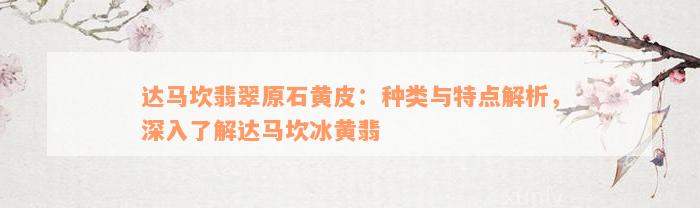 达马坎翡翠原石黄皮：种类与特点解析，深入了解达马坎冰黄翡